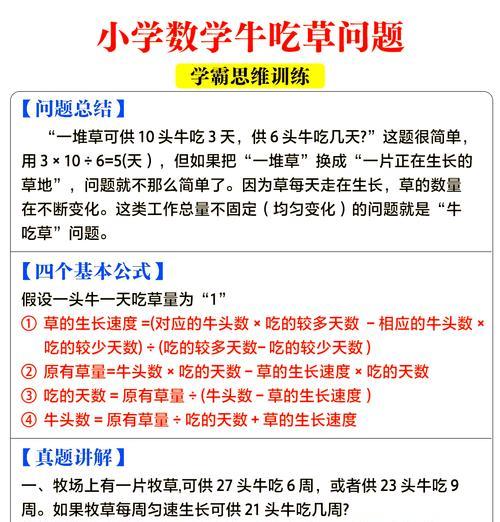 小学数学牛吃草问题

学霸思维训练

【问题总结】

“一堆草可供 10 头牛吃 3 天，供 6 头牛吃几天?”这题很简单，用 $3 \times 10 \div 6=5$(天)，但如果把“一堆草”换成“一片正在生长的草地”，问题就不那么简单了。因为草每天走在生长，草的数量在不断变化。这类工作总量不固定（均匀变化）的问题就是“牛吃草”问题。

【四个基本公式】

假设一头牛一天吃草量为“1”

① 草的生长速度 =(对应的牛头数 × 吃的较多天数 − 相应的牛头数 × 吃的较少天数) ÷ (吃的较多天数− 吃的较少天数)

② 原有草量=牛头数 × 吃的天数 − 草的生长速度 × 吃的天数

③ 吃的天数 = 原有草量 ÷ (牛头数 − 草的生长速度)

④ 牛头数 = 原有草量 ÷ 吃的天数 + 草的生长速度

【真题讲解】

一、牧场上有一片牧草,可供 27 头牛吃 6 周，或者供 23 头牛吃 9 周。如果牧草每周匀速生长可供 21 头牛吃几周?